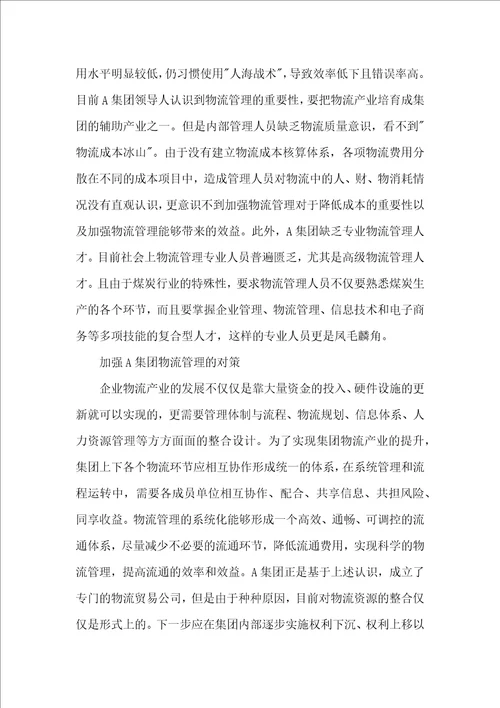 用水平明显较低，仍习惯使用"人海战术"，导致效率低下且错误率高。目前A集团领导人认识到物流管理的重要性，要把物流产业培育成集团的辅助产业之一。但是内部管理人员缺乏物流质量意识，看不到"物流成本冰山"。由于没有建立物流成本核算体系，各项物流费用分散在不同的成本项目中，造成管理人员对物流中的人、财、物消耗情况没有直观认识，更意识不到加强物流管理对于降低成本的重要性以及加强物流管理能够带来的效益。此外，A集团缺乏专业物流管理人才。目前社会上物流管理专业人员普遍匮乏，尤其是高级物流管理人才。且由于煤炭行业的特殊性，要求物流管理人员不仅要熟悉煤炭生产的各个环节，而且要掌握企业管理、物流管理、信息技术和电子商务等多项技能的复合型人才，这样的专业人员更是凤毛麟角。

加强A集团物流管理的对策

企业物流产业的发展不仅仅是靠大量资金的投入、硬件设施的更新就可以实现的，更需要管理体制与流程、物流规划、信息体系、人力资源管理等方方面面的整合设计。为了实现集团物流产业的提升，集团上下各个物流环节应相互协作形成统一的体系，在系统管理和流程运转中，需要各成员单位相互协作、配合、共享信息、共担风险、同享收益。物流管理的系统化能够形成一个高效、通畅、可调控的流通体系，尽量减少不必要的流通环节，降低流通费用，实现科学的物流管理，提高流通的效率和效益。A集团正是基于上述认识，成立了专门的物流贸易公司，但是由于种种原因，目前对物流资源的整合仅仅是形式上的。下一步应在集团内部逐步实施权利下沉、权利上移以